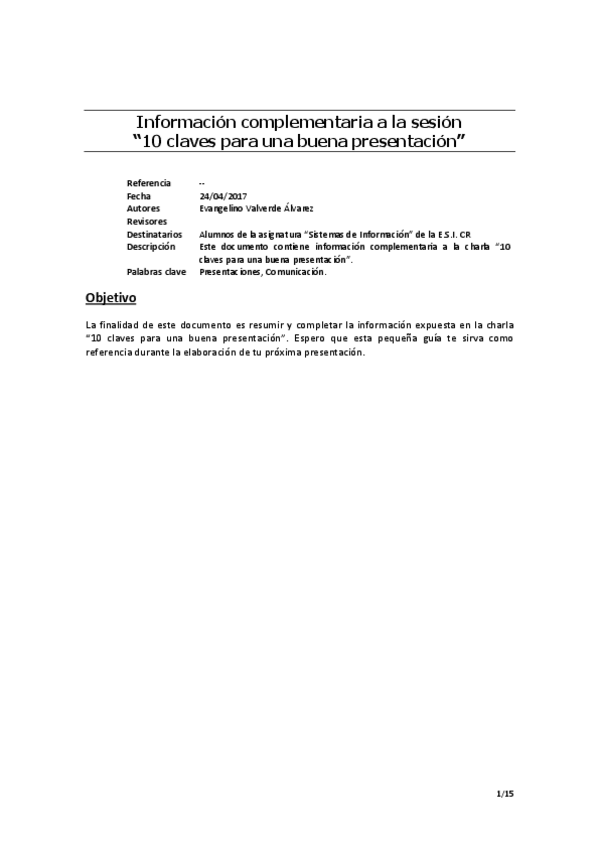 Información complementaria a la sesión
“10 claves para una buena presentación”

| | |
|---|---|
| Referencia | -- |
| Fecha | 24/04/2017 |
| Autores | Evangelino Valverde Álvarez |
| Revisores | |
| Destinatarios | Alumnos de la asignatura “Sistemas de Información” de la E.S.I. CR |
| Descripción | Este documento contiene información complementaria a la charla “10 claves para una buena presentación”. |
| Palabras clave | Presentaciones, Comunicación. |

Objetivo

La finalidad de este documento es resumir y completar la información expuesta en la charla “10 claves para una buena presentación”. Espero que esta pequeña guía te sirva como referencia durante la elaboración de tu próxima presentación.

1/15